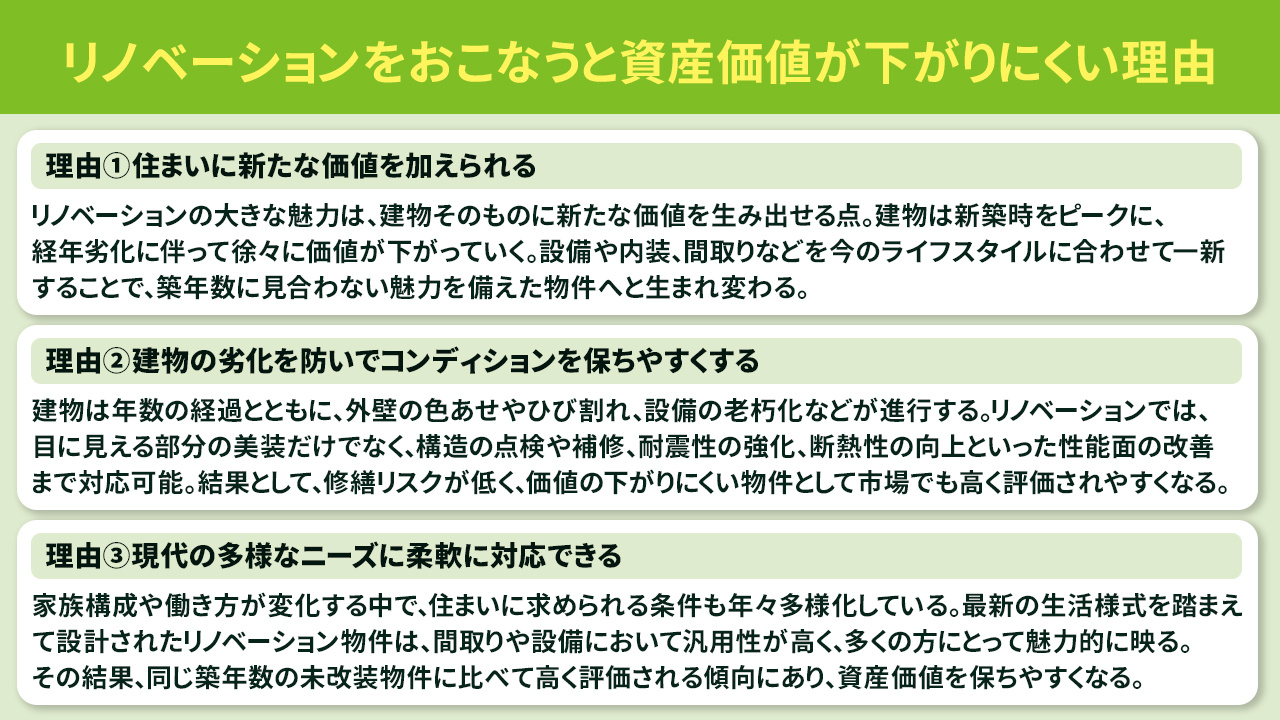 リノベーションをおこなうと資産価値が下がりにくい理由

理由①住まいに新たな価値を加えられる

リノベーションの大きな魅力は、建物そのものに新たな価値を生み出せる点。建物は新築時をピークに、経年劣化に伴って徐々に価値が下がっていく。設備や内装、間取りなどを今のライフスタイルに合わせて一新することで、築年数に見合わない魅力を備えた物件へと生まれ変わる。

理由②建物の劣化を防いでコンディションを保ちやすくする

建物は年数の経過とともに、外壁の色あせやひび割れ、設備の老朽化などが進行する。リノベーションでは、目に見える部分の美装だけでなく、構造の点検や補修、耐震性の強化、断熱性の向上といった性能面の改善まで対応可能。結果として、修繕リスクが低く、価値の下がりにくい物件として市場でも高く評価されやすくなる。

理由③現代の多様なニーズに柔軟に対応できる

家族構成や働き方が変化する中で、住まいに求められる条件も年々多様化している。最新の生活様式を踏まえて設計されたリノベーション物件は、間取りや設備において汎用性が高く、多くの方にとって魅力的に映る。その結果、同じ築年数の未改装物件に比べて高く評価される傾向にあり、資産価値を保ちやすくなる。